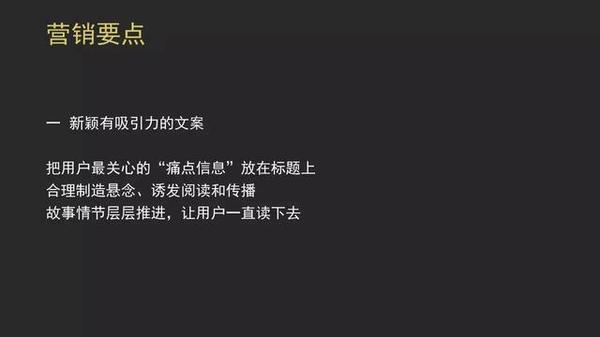 营销要点

一 新颖有吸引力的文案

把用户最关心的“痛点信息”放在标题上
合理制造悬念、诱发阅读和传播
故事情节层层推进，让用户一直读下去